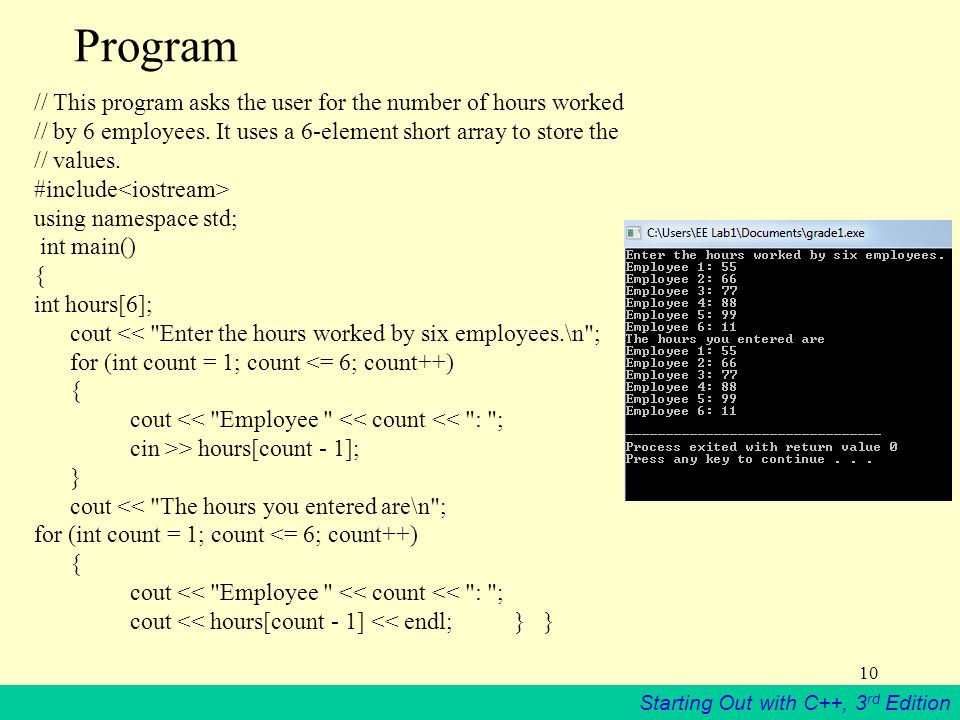 Program

// This program asks the user for the number of hours worked
// by 6 employees. It uses a 6-element short array to store the
// values.
#include<iostream>
using namespace std;
int main()
{
int hours[6];
cout << "Enter the hours worked by six employees.\n";
for (int count = 1; count <= 6; count++)
{
cout << "Employee " << count << ": ";
cin >> hours[count - 1];
}
cout << "The hours you entered are\n";
for (int count = 1; count <= 6; count++)
{
cout << "Employee " << count << ": ";
cout << hours[count - 1] << endl; } }

C:\Users\EE Lab1\Documents\grade1.exe
Enter the hours worked by six employees.
Employee 1: 55
Employee 2: 66
Employee 3: 77
Employee 4: 88
Employee 5: 99
Employee 6: 11
The hours you entered are
Employee 1: 55
Employee 2: 66
Employee 3: 77
Employee 4: 88
Employee 5: 99
Employee 6: 11
--------------------------------
Process exited with return value 0
Press any key to continue . . .

10

Starting Out with C++, 3rd Edition